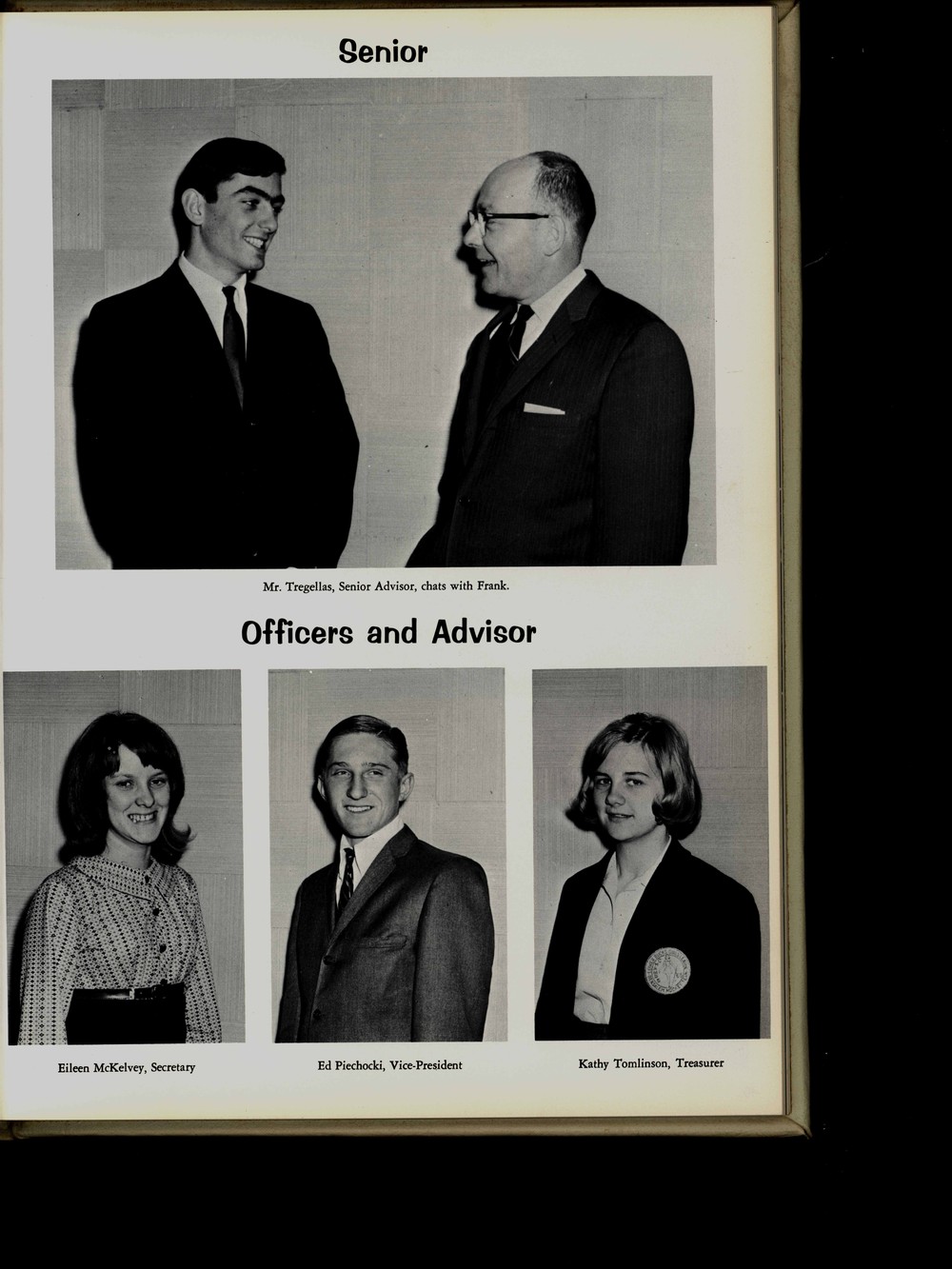 Senior

Mr. Tregellas, Senior Advisor, chats with Frank.

Officers and Advisor

Eileen McKelvey, Secretary

Ed Piechocki, Vice-President

Kathy Tomlinson, Treasurer